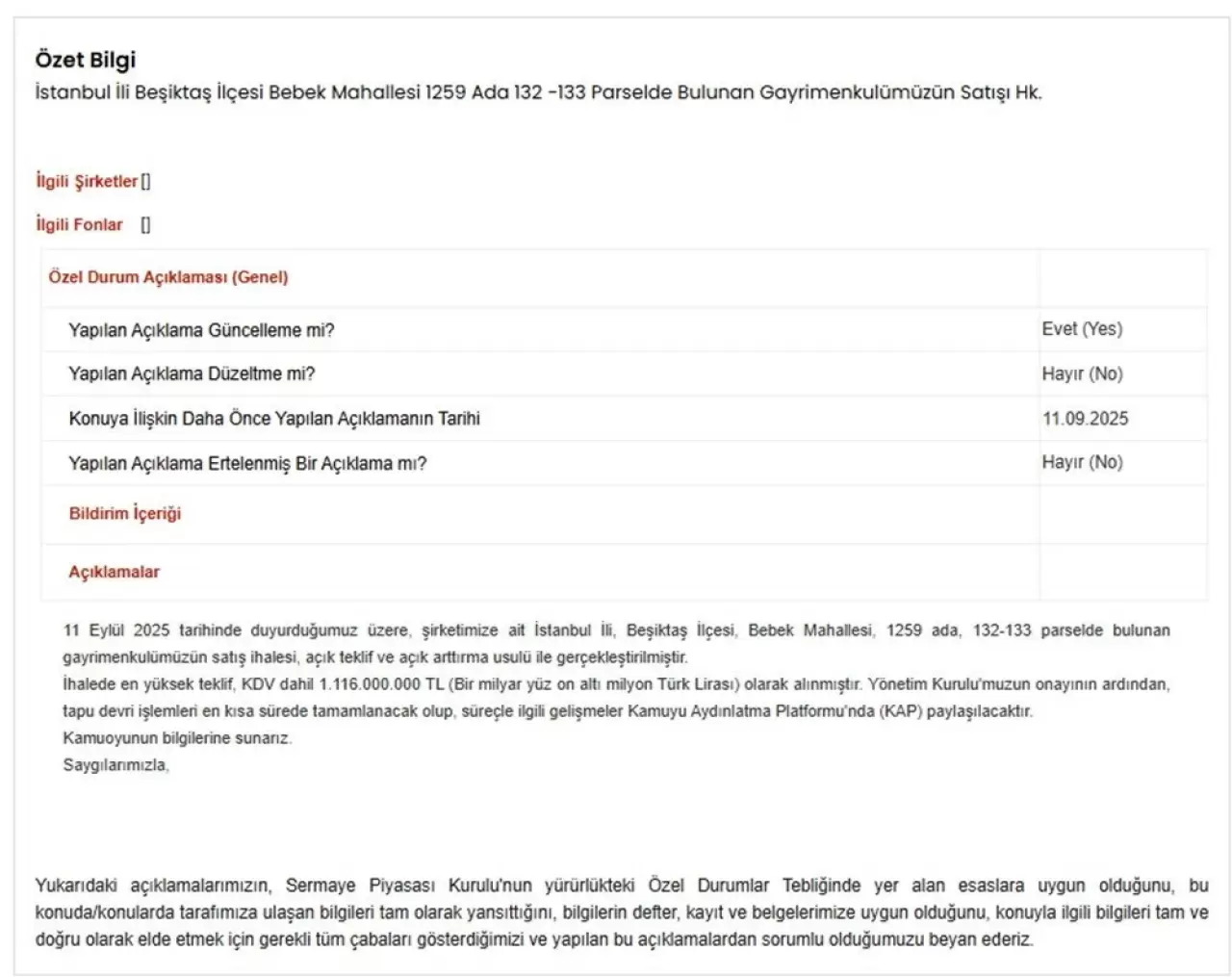 Özet Bilgi
İstanbul İli Beşiktaş İlçesi Bebek Mahallesi 1259 Ada 132 -133 Parselde Bulunan Gayrimenkulümüzün Satışı Hk.

İlgili Şirketler []

İlgili Fonlar []

| Özel Durum Açıklaması (Genel) | |
|---|---|
| Yapılan Açıklama Güncelleme mi? | Evet (Yes) |
| Yapılan Açıklama Düzeltme mi? | Hayır (No) |
| Konuya İlişkin Daha Önce Yapılan Açıklamanın Tarihi | 11.09.2025 |
| Yapılan Açıklama Ertelenmiş Bir Açıklama mı? | Hayır (No) |
| Bildirim İçeriği | |
| Açıklamalar | |

11 Eylül 2025 tarihinde duyurduğumuz üzere, şirketimize ait İstanbul İli, Beşiktaş İlçesi, Bebek Mahallesi, 1259 ada, 132-133 parselde bulunan gayrimenkulümüzün satış ihalesi, açık teklif ve açık arttırma usulü ile gerçekleştirilmiştir.
İhalede en yüksek teklif, KDV dahil 1.116.000.000 TL (Bir milyar yüz on altı milyon Türk Lirası) olarak alınmıştır. Yönetim Kurulu'muzun onayının ardından, tapu devri işlemleri en kısa sürede tamamlanacak olup, süreçle ilgili gelişmeler Kamuyu Aydınlatma Platformu'nda (KAP) paylaşılacaktır.
Kamuoyunun bilgilerine sunarız.
Saygılarımızla,

Yukarıdaki açıklamalarımızın, Sermaye Piyasası Kurulu'nun yürürlükteki Özel Durumlar Tebliğinde yer alan esaslara uygun olduğunu, bu konuda/konularda tarafımıza ulaşan bilgileri tam olarak yansıttığını, bilgilerin defter, kayıt ve belgelerimize uygun olduğunu, konuyla ilgili bilgileri tam ve doğru olarak elde etmek için gerekli tüm çabaları gösterdiğimizi ve yapılan bu açıklamalardan sorumlu olduğumuzu beyan ederiz.